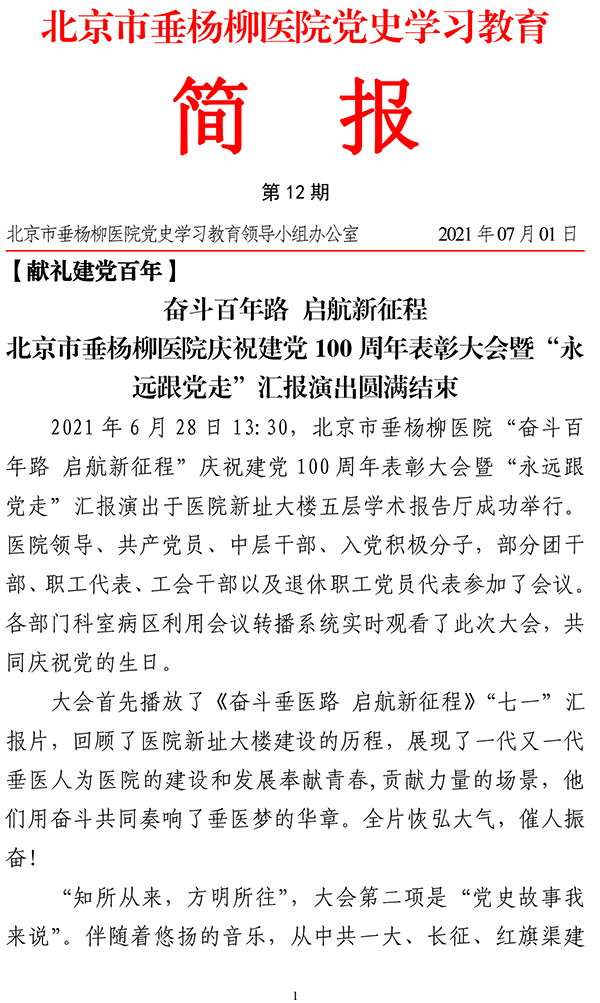 北京市垂杨柳医院党史学习教育

简 报

第 12 期

北京市垂杨柳医院党史学习教育领导小组办公室 2021 年 07 月 01 日

【献礼建党百年】

奋斗百年路 启航新征程

北京市垂杨柳医院庆祝建党 100 周年表彰大会暨“永远跟党走”汇报演出圆满结束

2021 年 6 月 28 日 13:30，北京市垂杨柳医院“奋斗百年路 启航新征程”庆祝建党 100 周年表彰大会暨“永远跟党走”汇报演出于医院新址大楼五层学术报告厅成功举行。医院领导、共产党员、中层干部、入党积极分子，部分团干部、职工代表、工会干部以及退休职工党员代表参加了会议。各部门科室病区利用会议转播系统实时观看了此次大会，共同庆祝党的生日。

大会首先播放了《奋斗垂医路 启航新征程》“七一”汇报片，回顾了医院新址大楼建设的历程，展现了一代又一代垂医人为医院的建设和发展奉献青春，贡献力量的场景，他们用奋斗共同奏响了垂医梦的华章。全片恢弘大气，催人振奋！

“知所从来，方明所往”，大会第二项是“党史故事我来说”。伴随着悠扬的音乐，从中共一大、长征、红旗渠建

1